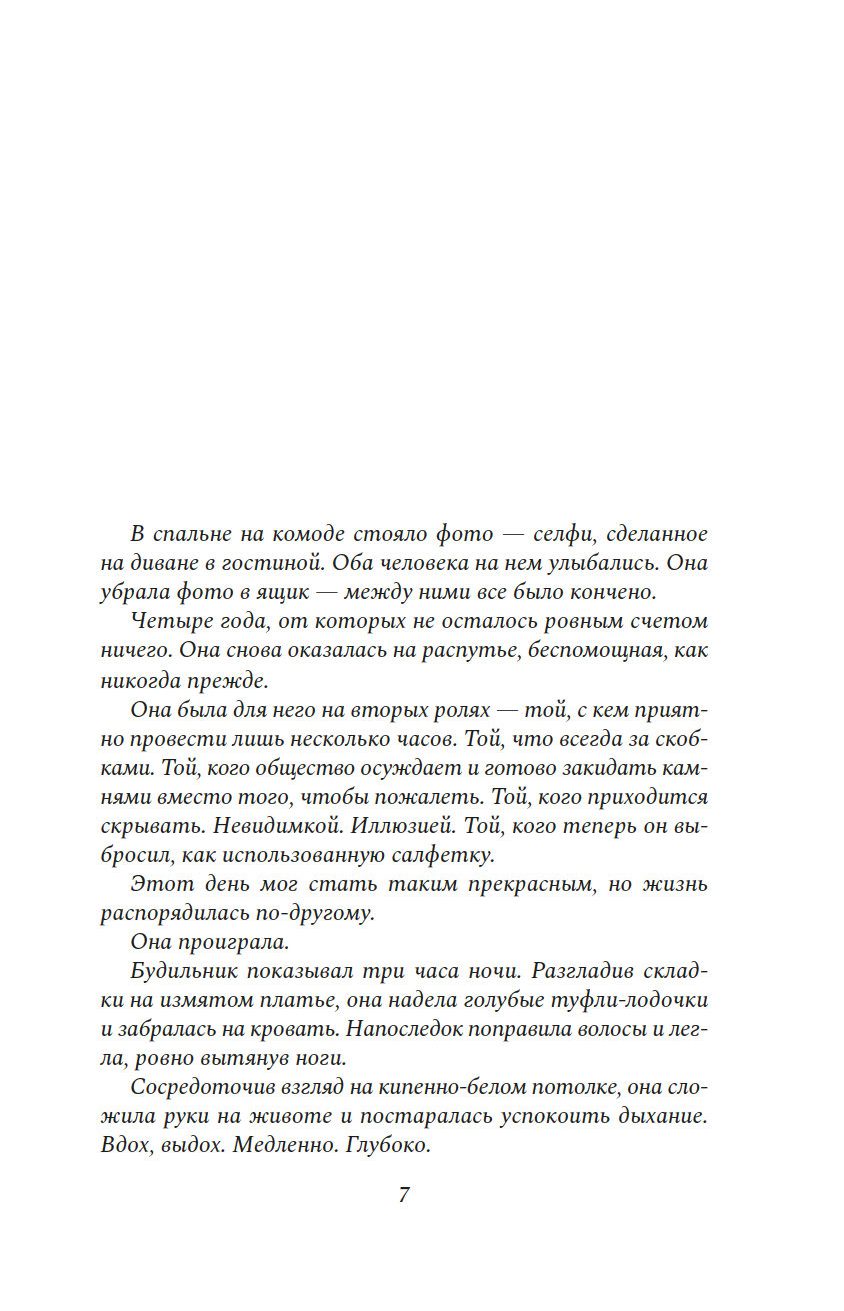 В спальне на комоде стояло фото — селфи, сделанное на диване в гостиной. Оба человека на нем улыбались. Она убрала фото в ящик — между ними все было кончено.

Четыре года, от которых не осталось ровным счетом ничего. Она снова оказалась на распутье, беспомощная, как никогда прежде.

Она была для него на вторых ролях — той, с кем приятно провести лишь несколько часов. Той, что всегда за скобками. Той, кого общество осуждает и готово закидать камнями вместо того, чтобы пожалеть. Той, кого приходится скрывать. Невидимкой. Иллюзией. Той, кого теперь он выбросил, как использованную салфетку.

Этот день мог стать таким прекрасным, но жизнь распорядилась по-другому.

Она проиграла.

Будильник показывал три часа ночи. Разгладив складки на измятом платье, она надела голубые туфли-лодочки и забралась на кровать. Напоследок поправила волосы и легла, ровно вытянув ноги.

Сосредоточив взгляд на кипенно-белом потолке, она сложила руки на животе и постаралась успокоить дыхание. Вдох, выдох. Медленно. Глубоко.

7